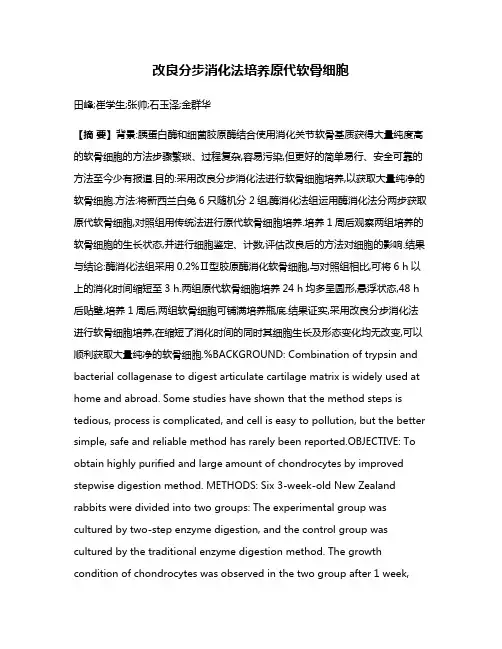 改良分步消化法培养原代软骨细胞

田峰;崔学生;张帅;石玉泽;金群华

【摘 要】背景:胰蛋白酶和细菌胶原酶结合使用消化关节软骨基质获得大量纯度高的软骨细胞的方法步骤繁琐、过程复杂,容易污染,但更好的简单易行、安全可靠的方法至今少有报道.目的:采用改良分步消化法进行软骨细胞培养,以获取大量纯净的软骨细胞.方法:将新西兰白兔 6 只随机分 2 组,酶消化法组运用酶消化法分两步获取原代软骨细胞,对照组用传统法进行原代软骨细胞培养.培养 1 周后观察两组培养的软骨细胞的生长状态,并进行细胞鉴定、计数,评估改良后的方法对细胞的影响.结果与结论:酶消化法组采用 0.2%Ⅱ型胶原酶消化软骨细胞,与对照组相比,可将 6 h 以上的消化时间缩短至 3 h.两组原代软骨细胞培养 24 h 均多呈圆形,悬浮状态,48 h 后贴壁,培养 1 周后,两组软骨细胞可铺满培养瓶底.结果证实,采用改良分步消化法进行软骨细胞培养,在缩短了消化时间的同时其细胞生长及形态变化均无改变,可以顺利获取大量纯净的软骨细胞.%BACKGROUND: Combination of trypsin and bacterial collagenase to digest articulate cartilage matrix is widely used at home and abroad. Some studies have shown that the method steps is tedious, process is complicated, and cell is easy to pollution, but the better simple, safe and reliable method has rarely been reported.OBJECTIVE: To obtain highly purified and large amount of chondrocytes by improved stepwise digestion method. METHODS: Six 3-week-old New Zealand rabbits were divided into two groups: The experimental group was cultured by two-step enzyme digestion, and the control group was cultured by the traditional enzyme digestion method. The growth condition of chondrocytes was observed in the two group after 1 week,